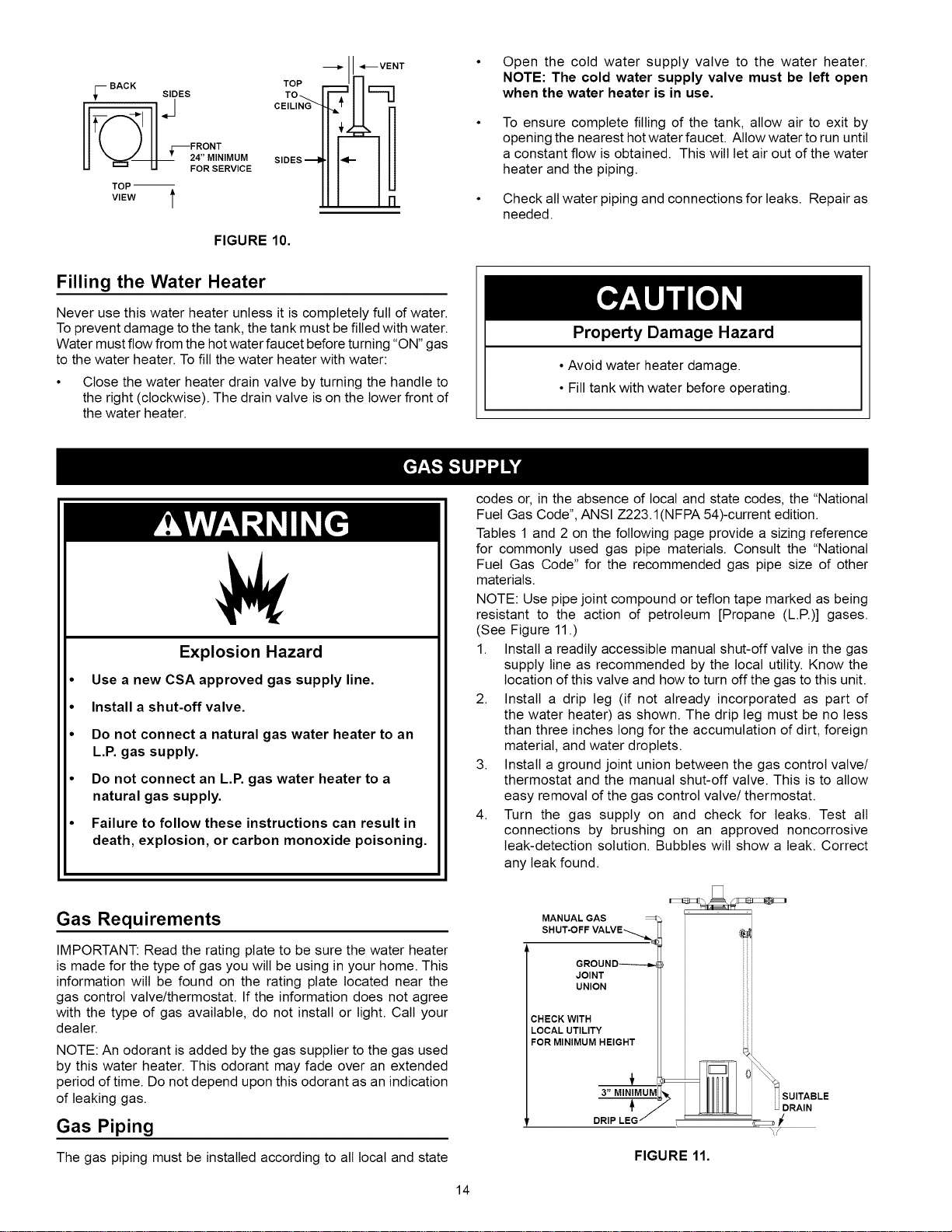 BACK
SIDES
FRONT
24" MINIMUM
FOR SERVICE
TOP
VIEW

VENT
TOP
TO
CEILING
SIDES

FIGURE 10.

Filling the Water Heater

Never use this water heater unless it is completely full of water. To prevent damage to the tank, the tank must be filled with water. Water must flow from the hot water faucet before turning "ON" gas to the water heater. To fill the water heater with water:

• Close the water heater drain valve by turning the handle to the right (clockwise). The drain valve is on the lower front of the water heater.

• Open the cold water supply valve to the water heater. NOTE: The cold water supply valve must be left open when the water heater is in use.

• To ensure complete filling of the tank, allow air to exit by opening the nearest hot water faucet. Allow water to run until a constant flow is obtained. This will let air out of the water heater and the piping.

• Check all water piping and connections for leaks. Repair as needed.

CAUTION

Property Damage Hazard

• Avoid water heater damage.
• Fill tank with water before operating.

GAS SUPPLY

WARNING

Explosion Hazard

• Use a new CSA approved gas supply line.
• Install a shut-off valve.
• Do not connect a natural gas water heater to an L.P. gas supply.
• Do not connect an L.P. gas water heater to a natural gas supply.
• Failure to follow these instructions can result in death, explosion, or carbon monoxide poisoning.

Gas Requirements

IMPORTANT: Read the rating plate to be sure the water heater is made for the type of gas you will be using in your home. This information will be found on the rating plate located near the gas control valve/thermostat. If the information does not agree with the type of gas available, do not install or light. Call your dealer.

NOTE: An odorant is added by the gas supplier to the gas used by this water heater. This odorant may fade over an extended period of time. Do not depend upon this odorant as an indication of leaking gas.

Gas Piping

The gas piping must be installed according to all local and state codes or, in the absence of local and state codes, the "National Fuel Gas Code", ANSI Z223.1(NFPA 54)-current edition.

Tables 1 and 2 on the following page provide a sizing reference for commonly used gas pipe materials. Consult the "National Fuel Gas Code" for the recommended gas pipe size of other materials.

NOTE: Use pipe joint compound or teflon tape marked as being resistant to the action of petroleum [Propane (L.P.)] gases. (See Figure 11.)

1. Install a readily accessible manual shut-off valve in the gas supply line as recommended by the local utility. Know the location of this valve and how to turn off the gas to this unit.
2. Install a drip leg (if not already incorporated as part of the water heater) as shown. The drip leg must be no less than three inches long for the accumulation of dirt, foreign material, and water droplets.
3. Install a ground joint union between the gas control valve/ thermostat and the manual shut-off valve. This is to allow easy removal of the gas control valve/ thermostat.
4. Turn the gas supply on and check for leaks. Test all connections by brushing on an approved noncorrosive leak-detection solution. Bubbles will show a leak. Correct any leak found.

MANUAL GAS
SHUT-OFF VALVE
GROUND
JOINT
UNION
CHECK WITH
LOCAL UTILITY
FOR MINIMUM HEIGHT
3" MINIMUM
DRIP LEG
SUITABLE
DRAIN

FIGURE 11.

14